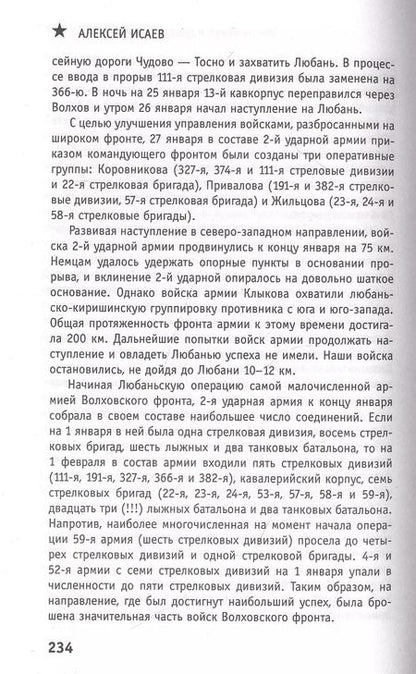 ★ АЛЕКСЕЙ ИСАЕВ

сейную дороги Чудово — Тосно и захватить Любань. В процессе ввода в прорыв 111-я стрелковая дивизия была заменена на 366-ю. В ночь на 25 января 13-й кавкорпус переправился через Волхов и утром 26 января начал наступление на Любань.

С целью улучшения управления войсками, разбросанными на широком фронте, 27 января в составе 2-й ударной армии приказом командующего фронтом были созданы три оперативные группы: Коровникова (327-я, 374-я и 111-я стреловые дивизии и 22-я стрелковая бригада), Привалова (191-я и 382-я стрелковые дивизии, 57-я стрелковая бригада) и Жильцова (23-я, 24-я и 58-я стрелковые бригады).

Развивая наступление в северо-западном направлении, войска 2-й ударной армии продвинулись к концу января на 75 км. Немцам удалось удержать опорные пункты в основании прорыва, и вклинение 2-й ударной опиралось на довольно шаткое основание. Однако войска армии Клыкова охватили любаньско-киришинскую группировку противника с юга и юго-запада. Общая протяженность фронта армии к этому времени достигала 200 км. Дальнейшие попытки войск армии продолжать наступление и овладеть Любанью успеха не имели. Наши войска остановились, не дойдя до Любани 10–12 км.

Начиная Любаньскую операцию самой малочисленной армией Волховского фронта, 2-я ударная армия к концу января собрала в своем составе наибольшее число соединений. Если на 1 января в ней была одна стрелковая дивизия, восемь стрелковых бригад, шесть лыжных и два танковых батальона, то на 1 февраля в состав армии входили пять стрелковых дивизий (111-я, 191-я, 327-я, 366-я и 382-я), кавалерийский корпус, семь стрелковых бригад (22-я, 23-я, 24-я, 53-я, 57-я, 58-я и 59-я), двадцать три (!!!) лыжных батальона и два танковых батальона. Напротив, наиболее многочисленная на момент начала операции 59-я армия (шесть стрелковых дивизий) просела до четырех стрелковых дивизий и одной стрелковой бригады. 4-я и 52-я армии с семи стрелковых дивизий на 1 января упали в численности до пяти стрелковых дивизий. Таким образом, на направление, где был достигнут наибольший успех, была брошена значительная часть войск Волховского фронта.

234